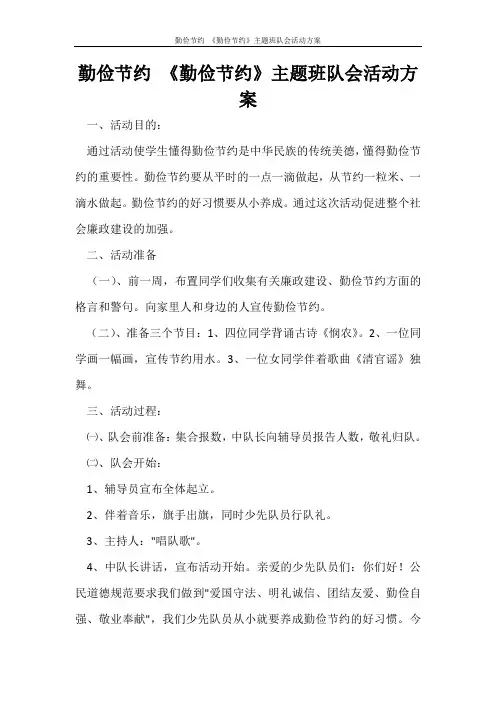 勤俭节约 《勤俭节约》主题班队会活动方案

勤俭节约 《勤俭节约》主题班队会活动方案

一、活动目的：

通过活动使学生懂得勤俭节约是中华民族的传统美德，懂得勤俭节约的重要性。勤俭节约要从平时的一点一滴做起，从节约一粒米、一滴水做起。勤俭节约的好习惯要从小养成。通过这次活动促进整个社会廉政建设的加强。

二、活动准备

（一）、前一周，布置同学们收集有关廉政建设、勤俭节约方面的格言和警句。向家里人和身边的人宣传勤俭节约。

（二）、准备三个节目：1、四位同学背诵古诗《悯农》。2、一位同学画一幅画，宣传节约用水。3、一位女同学伴着歌曲《清官谣》独舞。

三、活动过程：

㈠、队会前准备：集合报数，中队长向辅导员报告人数，敬礼归队。

㈡、队会开始：

1、辅导员宣布全体起立。

2、伴着音乐，旗手出旗，同时少先队员行队礼。

3、主持人："唱队歌"。

4、中队长讲话，宣布活动开始。亲爱的少先队员们：你们好！公民道德规范要求我们做到"爱国守法、明礼诚信、团结友爱、勤俭自强、敬业奉献"，我们少先队员从小就要养成勤俭节约的好习惯。今